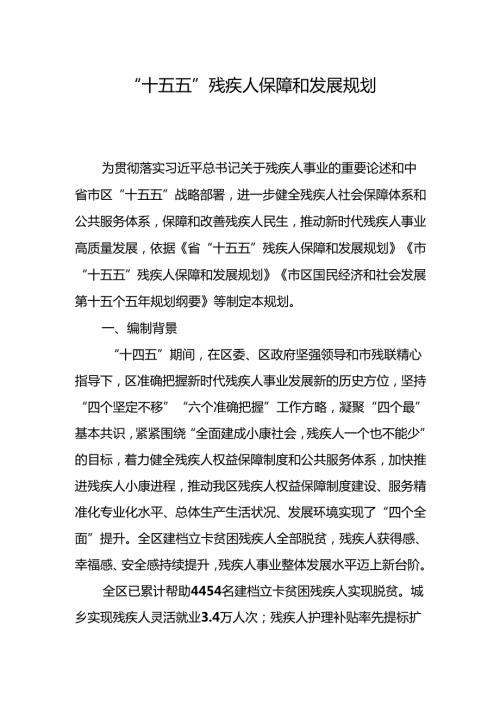 “十五五”残疾人保障和发展规划

为贯彻落实习近平总书记关于残疾人事业的重要论述和中省市区“十五五”战略部署，进一步健全残疾人社会保障体系和公共服务体系，保障和改善残疾人民生，推动新时代残疾人事业高质量发展，依据《省“十五五”残疾人保障和发展规划》《市“十五五”残疾人保障和发展规划》《市区国民经济和社会发展第十五个五年规划纲要》等制定本规划。

一、编制背景

“十四五”期间，在区委、区政府坚强领导和市残联精心指导下，区准确把握新时代残疾人事业发展新的历史方位，坚持“四个坚定不移”“六个准确把握”工作方略，凝聚“四个最”基本共识，紧紧围绕“全面建成小康社会，残疾人一个也不能少”的目标，着力健全残疾人权益保障制度和公共服务体系，加快推进残疾人小康进程，推动我区残疾人权益保障制度建设、服务精准化专业化水平、总体生产生活状况、发展环境实现了“四个全面”提升。全区建档立卡贫困残疾人全部脱贫，残疾人获得感、幸福感、安全感持续提升，残疾人事业整体发展水平迈上新台阶。

全区已累计帮助4454名建档立卡贫困残疾人实现脱贫。城乡实现残疾人灵活就业3.4万人次；残疾人护理补贴率先提标扩